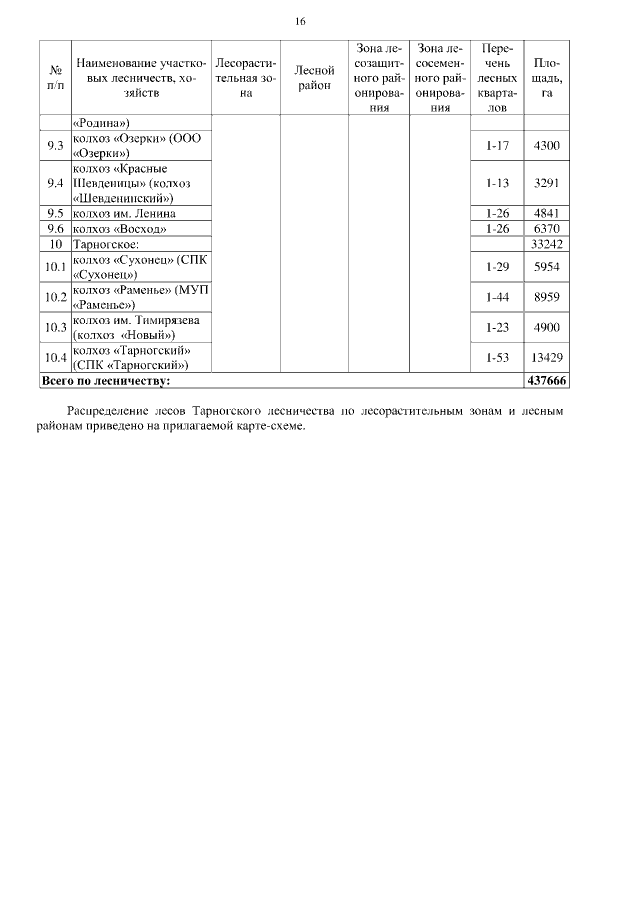 16

| № п/п | Наименование участковых лесничеств, хозяйств | Лесорастительная зона | Лесной район | Зона лесозащитного районирования | Зона лесосеменного районирования | Перечень лесных кварталов | Площадь, га |
|---|---|---|---|---|---|---|---|
| | «Родина») | | | | | | |
| 9.3 | колхоз «Озерки» (ООО «Озерки») | | | | | 1-17 | 4300 |
| 9.4 | колхоз «Красные Шевденицы» (колхоз «Шевденинский») | | | | | 1-13 | 3291 |
| 9.5 | колхоз им. Ленина | | | | | 1-26 | 4841 |
| 9.6 | колхоз «Восход» | | | | | 1-26 | 6370 |
| 10 | Тарногское: | | | | | | 33242 |
| 10.1 | колхоз «Сухонец» (СПК «Сухонец») | | | | | 1-29 | 5954 |
| 10.2 | колхоз «Раменье» (МУП «Раменье») | | | | | 1-44 | 8959 |
| 10.3 | колхоз им. Тимирязева (колхоз «Новый») | | | | | 1-23 | 4900 |
| 10.4 | колхоз «Тарногский» (СПК «Тарногский») | | | | | 1-53 | 13429 |
| **Всего по лесничеству:** | | | | | | | **437666** |

Распределение лесов Тарногского лесничества по лесорастительным зонам и лесным районам приведено на прилагаемой карте-схеме.